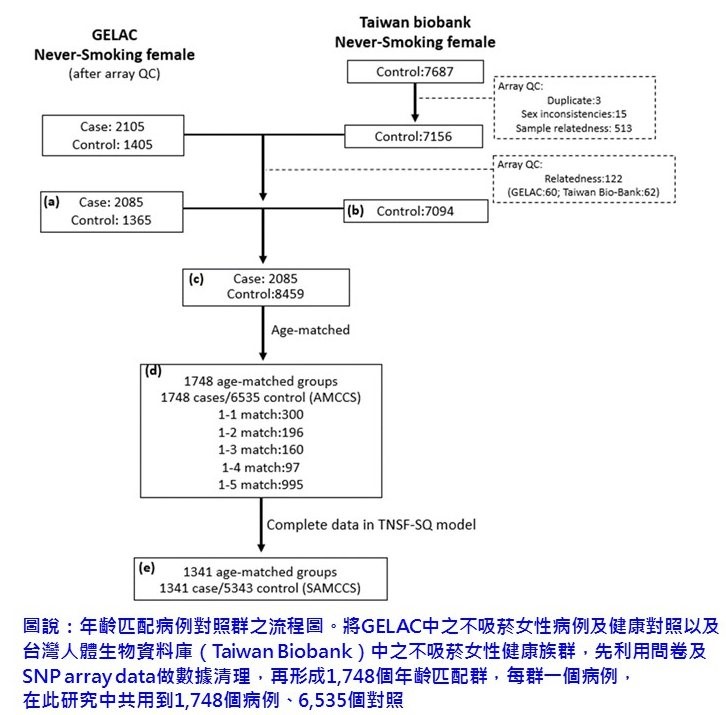 GELAC
Never-Smoking female
(after array QC)

Taiwan biobank
Never-Smoking female

Control:7687

Array QC:
Duplicate:3
Sex inconsistencies:15
Sample relatedness: 513

Case: 2105
Control: 1405

Control:7156

Array QC:
Relatedness:122
(GELAC:60; Taiwan Bio-Bank:62)

(a) Case: 2085
Control: 1365

(b) Control:7094

(c) Case: 2085
Control:8459

Age-matched

(d)
1748 age-matched groups
1748 cases/6535 control (AMCCS)
1-1 match:300
1-2 match:196
1-3 match:160
1-4 match:97
1-5 match:995

Complete data in TNSF-SQ model

(e)
1341 age-matched groups
1341 case/5343 control (SAMCCS)

圖說：年齡匹配病例對照群之流程圖。將GELAC中之不吸菸女性病例及健康對照以及台灣人體生物資料庫（Taiwan Biobank）中之不吸菸女性健康族群，先利用問卷及SNP array data做數據清理，再形成1,748個年齡匹配群，每群一個病例，在此研究中共用到1,748個病例、6,535個對照